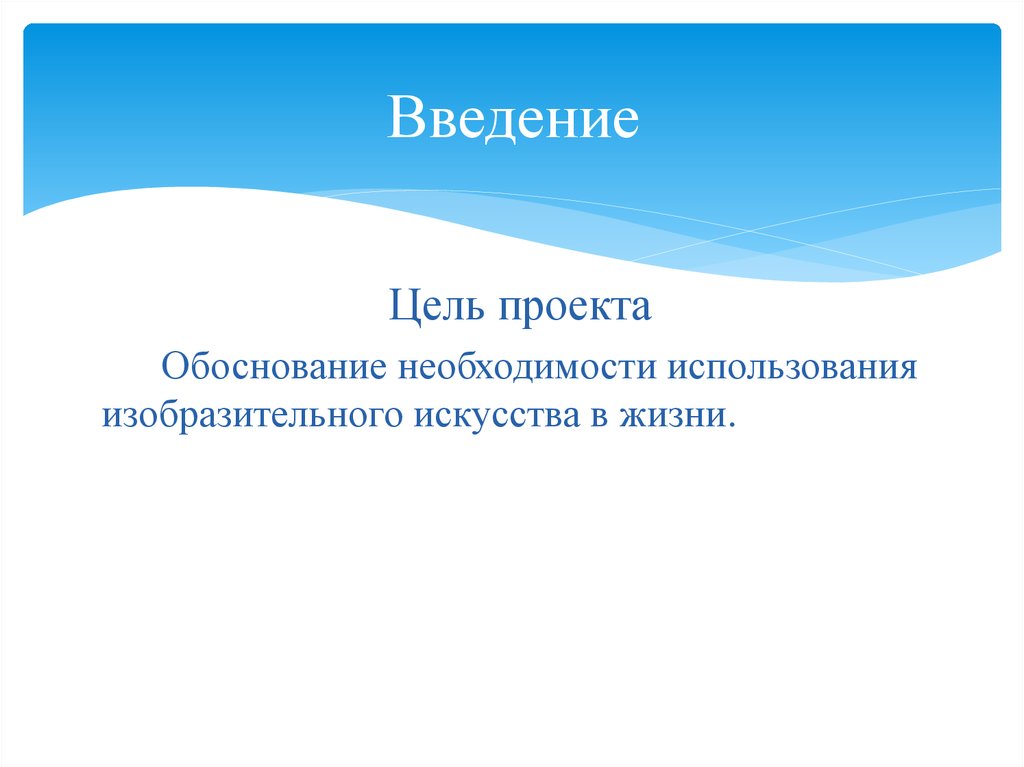 Введение

Цель проекта

Обоснование необходимости использования изобразительного искусства в жизни.